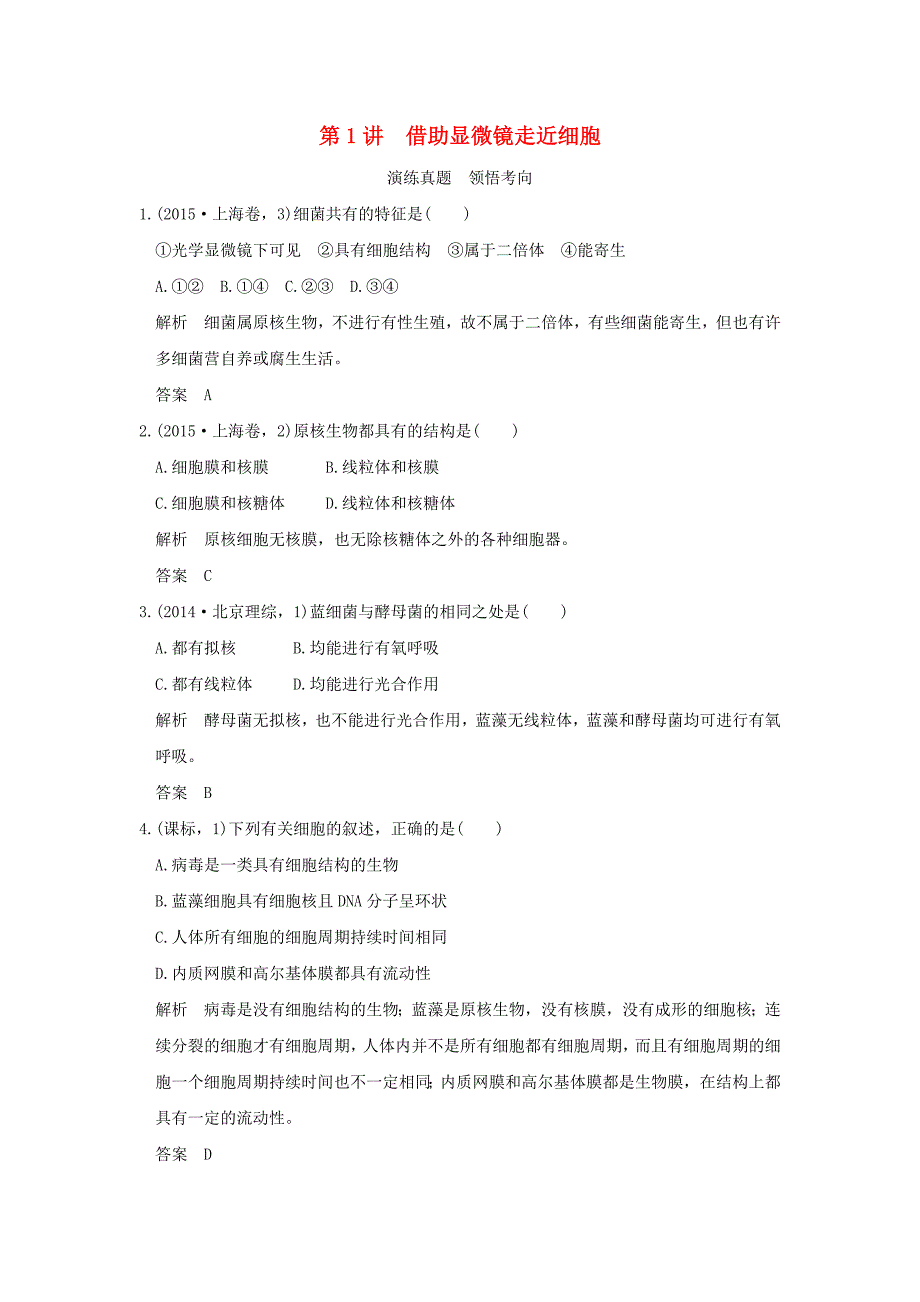 第 1 讲　借助显微镜走近细胞

演练真题　领悟考向

1.(2015·上海卷，3)细菌共有的特征是(　　)

①光学显微镜下可见　②具有细胞结构　③属于二倍体　④能寄生

A.①②　B.①④　C.②③　D.③④

解析　细菌属原核生物，不进行有性生殖，故不属于二倍体，有些细菌能寄生，但也有许多细菌营自养或腐生生活。

答案　A

2.(2015·上海卷，2)原核生物都具有的结构是(　　)

A.细胞膜和核膜　　B.线粒体和核膜

C.细胞膜和核糖体　　D.线粒体和核糖体

解析　原核细胞无核膜，也无除核糖体之外的各种细胞器。

答案　C

3.(2014·北京理综，1)蓝细菌与酵母菌的相同之处是(　　)

A.都有拟核　　B.均能进行有氧呼吸

C.都有线粒体　　D.均能进行光合作用

解析　酵母菌无拟核，也不能进行光合作用，蓝藻无线粒体，蓝藻和酵母菌均可进行有氧呼吸。

答案　B

4.(课标，1)下列有关细胞的叙述，正确的是(　　)

A.病毒是一类具有细胞结构的生物

B.蓝藻细胞具有细胞核且 DNA 分子呈环状

C.人体所有细胞的细胞周期持续时间相同

D.内质网膜和高尔基体膜都具有流动性

解析　病毒是没有细胞结构的生物；蓝藻是原核生物，没有核膜，没有成形的细胞核；连续分裂的细胞才有细胞周期，人体内并不是所有细胞都有细胞周期，而且有细胞周期的细胞一个细胞周期持续时间也不一定相同；内质网膜和高尔基体膜都是生物膜，在结构上都具有一定的流动性。

答案　D